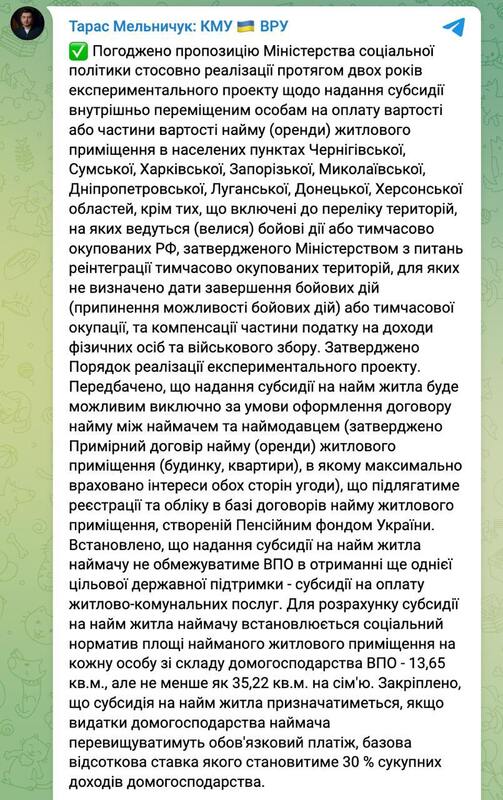 Тарас Мельничук: КМУ 🇺🇦 ВРУ

✅ Погоджено пропозицію Міністерства соціальної політики стосовно реалізації протягом двох років експериментального проекту щодо надання субсидії внутрішньо переміщеним особам на оплату вартості або частини вартості найму (оренди) житлового приміщення в населених пунктах Чернігівської, Сумської, Харківської, Запорізької, Миколаївської, Дніпропетровської, Луганської, Донецької, Херсонської областей, крім тих, що включені до переліку територій, на яких ведуться (велися) бойові дії або тимчасово окупованих РФ, затвердженого Міністерством з питань реінтеграції тимчасово окупованих територій, для яких не визначено дати завершення бойових дій (припинення можливості бойових дій) або тимчасової окупації, та компенсації частини податку на доходи фізичних осіб та військового збору. Затверджено Порядок реалізації експериментального проекту. Передбачено, що надання субсидії на найм житла буде можливим виключно за умови оформлення договору найму між наймачем та наймодавцем (затверджено Примірний договір найму (оренди) житлового приміщення (будинку, квартири), в якому максимально враховано інтереси обох сторін угоди), що підлягатиме реєстрації та обліку в базі договорів найму житлового приміщення, створеній Пенсійним фондом України. Встановлено, що надання субсидії на найм житла наймачу не обмежуватиме ВПО в отриманні ще однієї цільової державної підтримки - субсидії на оплату житлово-комунальних послуг. Для розрахунку субсидії на найм житла наймачу встановлюється соціальний норматив площі найманого житлового приміщення на кожну особу зі складу домогосподарства ВПО - 13,65 кв.м., але не менше як 35,22 кв.м. на сім'ю. Закріплено, що субсидія на найм житла призначатиметься, якщо видатки домогосподарства наймача перевищуватимуть обов'язковий платіж, базова відсоткова ставка якого становитиме 30 % сукупних доходів домогосподарства.